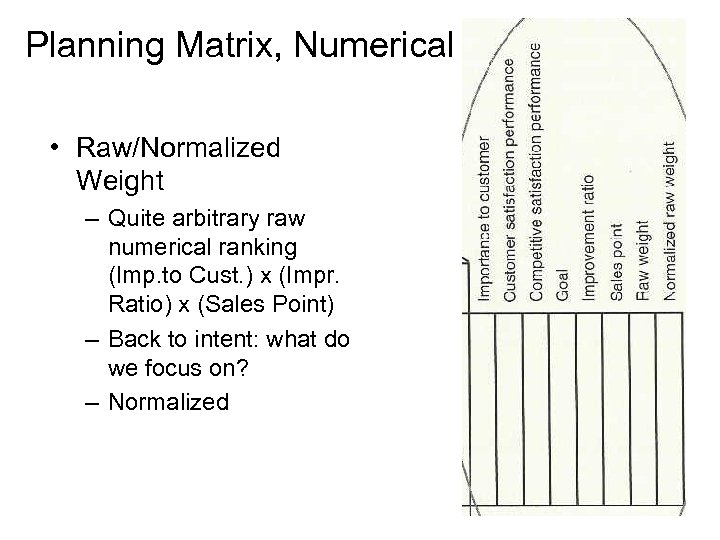 Planning Matrix, Numerical

• Raw/Normalized Weight
– Quite arbitrary raw numerical ranking (Imp.to Cust.) x (Impr. Ratio) x (Sales Point)
– Back to intent: what do we focus on?
– Normalized

Importance to customer
Customer satisfaction performance
Competitive satisfaction performance
Goal
Improvement ratio
Sales point
Raw weight
Normalized raw weight